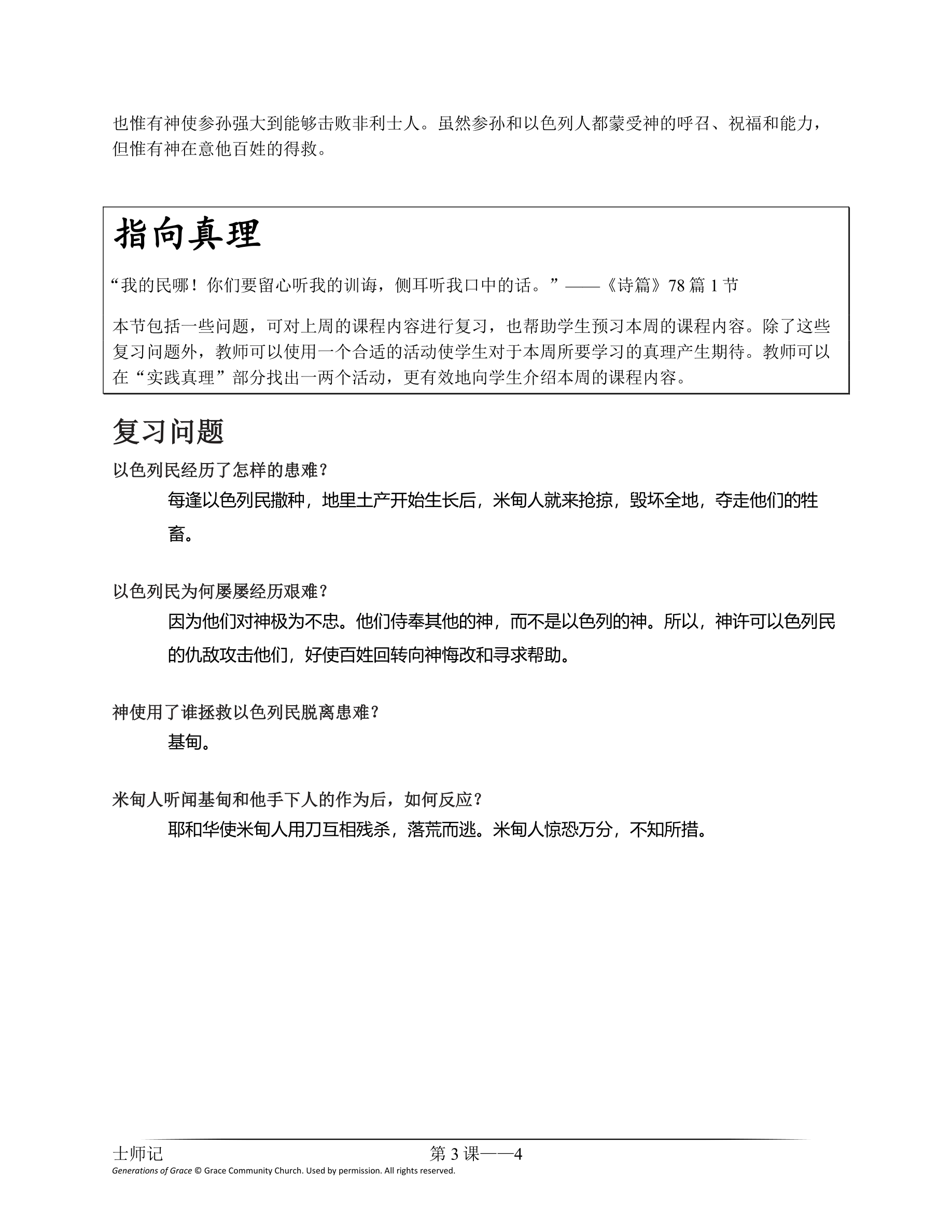 也惟有神使参孙强大到能够击败非利士人。虽然参孙和以色列人都蒙受神的呼召、祝福和能力，但惟有神在意他百姓的得救。

指向真理

“我的民哪！你们要留心听我的训诲，侧耳听我口中的话。”——《诗篇》78 篇 1 节

本节包括一些问题，可对上周的课程内容进行复习，也帮助学生预习本周的课程内容。除了这些复习问题外，教师可以使用一个合适的活动使学生对于本周所要学习的真理产生期待。教师可以在“实践真理”部分找出一两个活动，更有效地向学生介绍本周的课程内容。

复习问题

以色列民经历了怎样的患难？

每逢以色列民撒种，地里土产开始生长后，米甸人就来抢掠，毁坏全地，夺走他们的牲畜。

以色列民为何屡屡经历艰难？

因为他们对神极为不忠。他们侍奉其他的神，而不是以色列的神。所以，神许可以色列民的仇敌攻击他们，好使百姓回转向神悔改和寻求帮助。

神使用了谁拯救以色列民脱离患难？

基甸。

米甸人听闻基甸和他手下人的作为后，如何反应？

耶和华使米甸人用刀互相残杀，落荒而逃。米甸人惊恐万分，不知所措。

士师记 第 3 课——4

Generations of Grace © Grace Community Church. Used by permission. All rights reserved.